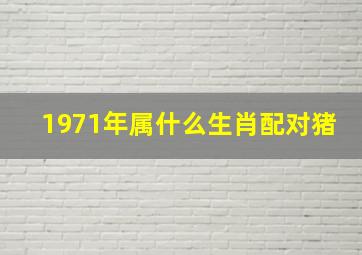 1971年属什么生肖配对猪